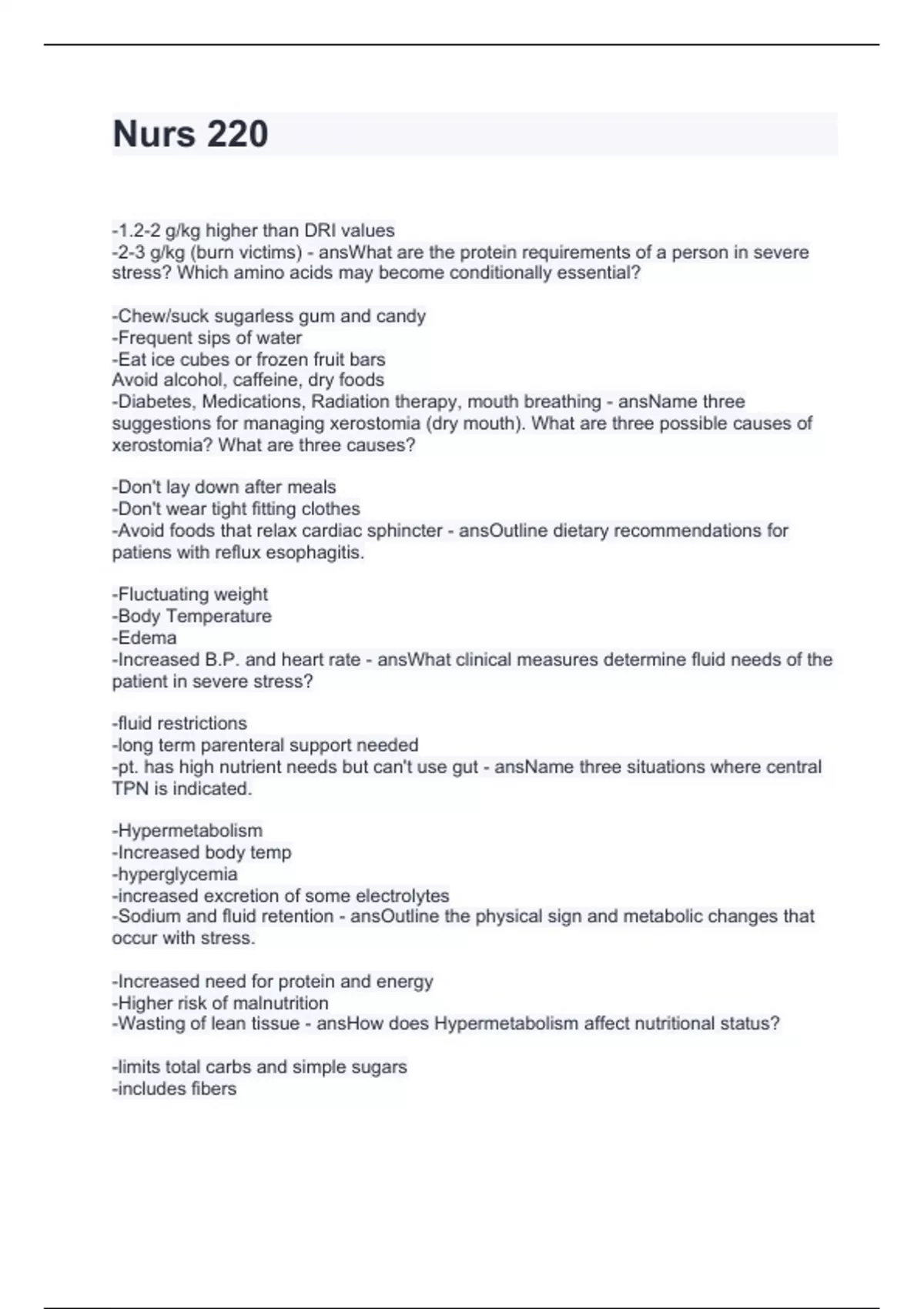 Nurs 220

-1.2-2 g/kg higher than DRI values
-2-3 g/kg (burn victims) - ansWhat are the protein requirements of a person in severe stress? Which amino acids may become conditionally essential?

-Chew/suck sugarless gum and candy
-Frequent sips of water
-Eat ice cubes or frozen fruit bars
Avoid alcohol, caffeine, dry foods
-Diabetes, Medications, Radiation therapy, mouth breathing - ansName three suggestions for managing xerostomia (dry mouth). What are three possible causes of xerostomia? What are three causes?

-Don't lay down after meals
-Don't wear tight fitting clothes
-Avoid foods that relax cardiac sphincter - ansOutline dietary recommendations for patiens with reflux esophagitis.

-Fluctuating weight
-Body Temperature
-Edema
-Increased B.P. and heart rate - ansWhat clinical measures determine fluid needs of the patient in severe stress?

-fluid restrictions
-long term parenteral support needed
-pt. has high nutrient needs but can't use gut - ansName three situations where central TPN is indicated.

-Hypermetabolism
-Increased body temp
-hyperglycemia
-increased excretion of some electrolytes
-Sodium and fluid retention - ansOutline the physical sign and metabolic changes that occur with stress.

-Increased need for protein and energy
-Higher risk of malnutrition
-Wasting of lean tissue - ansHow does Hypermetabolism affect nutritional status?

-limits total carbs and simple sugars
-includes fibers